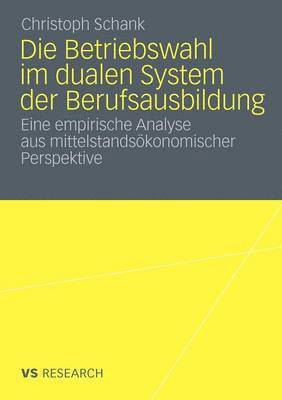 Christoph Schank

Die Betriebswahl im dualen System der Berufsausbildung

Eine empirische Analyse aus mittelstandsökonomischer Perspektive

VS RESEARCH